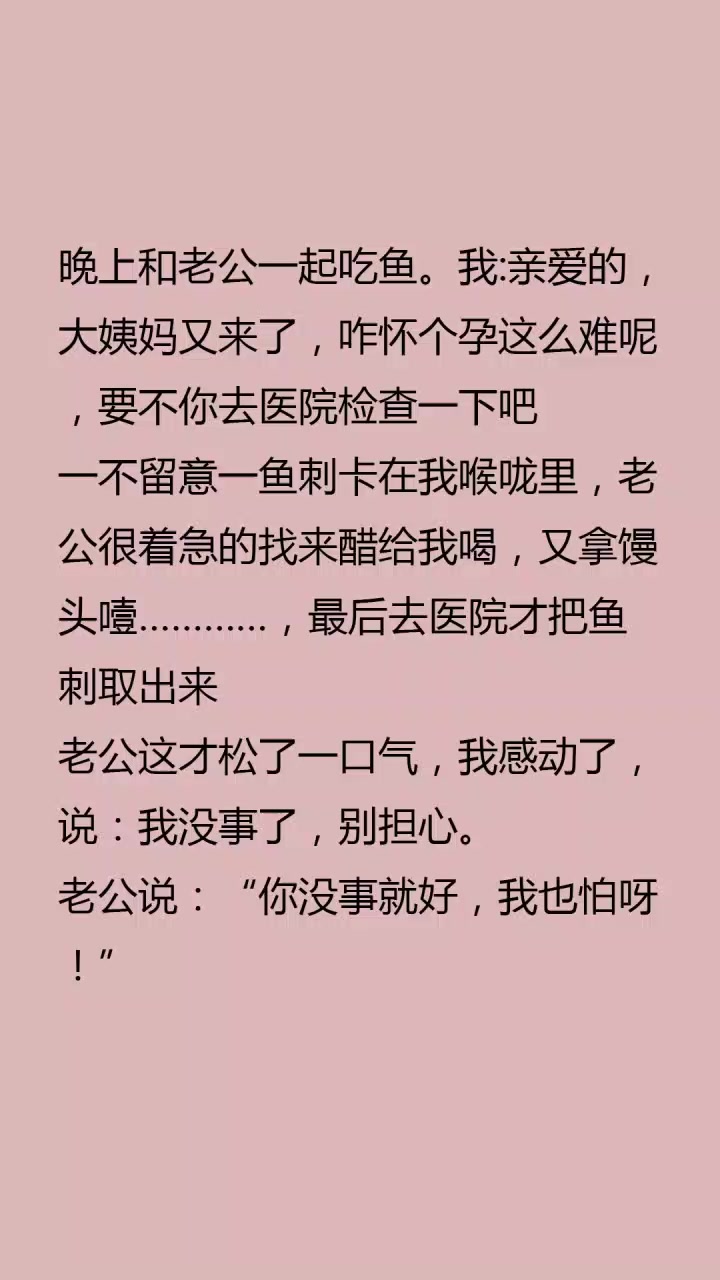 晚上和老公一起吃鱼。我:亲爱的，大姨妈又来了，咋怀个孕这么难呢，要不你去医院检查一下吧
一不留意一鱼刺卡在我喉咙里，老公很着急的找来醋给我喝，又拿馒头噎…………，最后去医院才把鱼刺取出来
老公这才松了一口气，我感动了，说：我没事了，别担心。
老公说：“你没事就好，我也怕呀！”